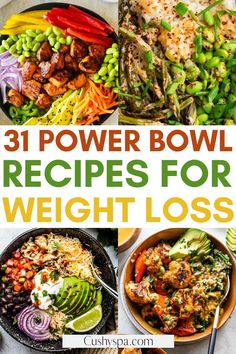 31 POWER BOWL RECIPES FOR WEIGHT LOSS

Cushyspa.com